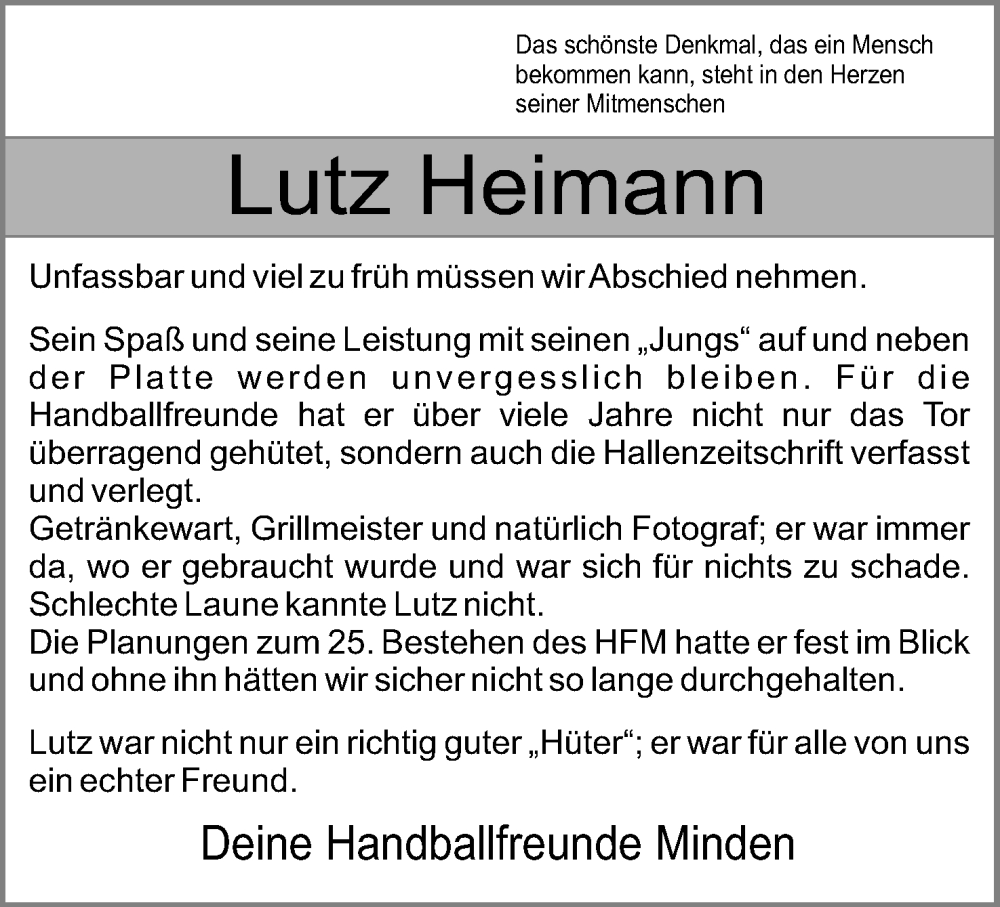 Das schönste Denkmal, das ein Mensch bekommen kann, steht in den Herzen seiner Mitmenschen

Lutz Heimann

Unfassbar und viel zu früh müssen wir Abschied nehmen.

Sein Spaß und seine Leistung mit seinen „Jungs“ auf und neben der Platte werden unvergesslich bleiben. Für die Handballfreunde hat er über viele Jahre nicht nur das Tor überragend gehütet, sondern auch die Hallenzeitschrift verfasst und verlegt.
Getränkewart, Grillmeister und natürlich Fotograf; er war immer da, wo er gebraucht wurde und war sich für nichts zu schade. Schlechte Laune kannte Lutz nicht.
Die Planungen zum 25. Bestehen des HFM hatte er fest im Blick und ohne ihn hätten wir sicher nicht so lange durchgehalten.

Lutz war nicht nur ein richtig guter „Hüter“; er war für alle von uns ein echter Freund.

Deine Handballfreunde Minden